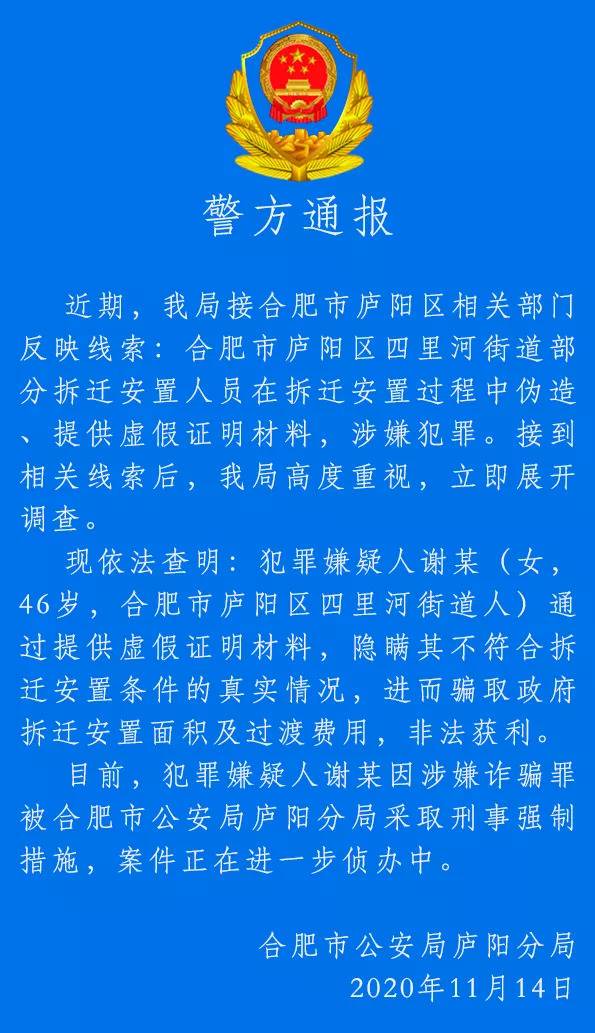 警方通报

近期，我局接合肥市庐阳区相关部门反映线索：合肥市庐阳区四里河街道部分拆迁安置人员在拆迁安置过程中伪造、提供虚假证明材料，涉嫌犯罪。接到相关线索后，我局高度重视，立即展开调查。

现依法查明：犯罪嫌疑人谢某（女，46岁，合肥市庐阳区四里河街道人）通过提供虚假证明材料，隐瞒其不符合拆迁安置条件的真实情况，进而骗取政府拆迁安置面积及过渡费用，非法获利。

目前，犯罪嫌疑人谢某因涉嫌诈骗罪被合肥市公安局庐阳分局采取刑事强制措施，案件正在进一步侦办中。

合肥市公安局庐阳分局
2020年11月14日